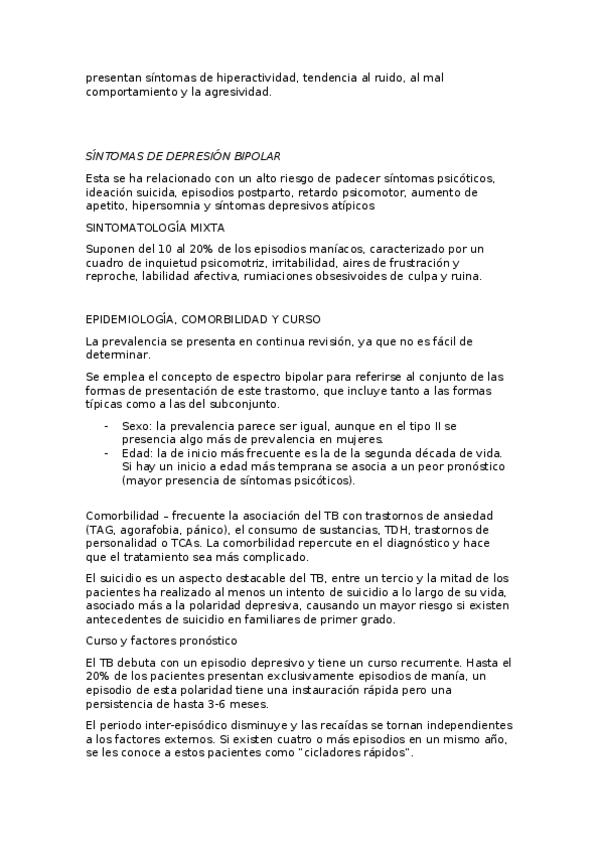 presentan síntomas de hiperactividad, tendencia al ruido, al mal comportamiento y la agresividad.

SÍNTOMAS DE DEPRESIÓN BIPOLAR

Esta se ha relacionado con un alto riesgo de padecer síntomas psicóticos, ideación suicida, episodios postparto, retardo psicomotor, aumento de apetito, hipersomnia y síntomas depresivos atípicos

SINTOMATOLOGÍA MIXTA

Suponen del 10 al 20% de los episodios maníacos, caracterizado por un cuadro de inquietud psicomotriz, irritabilidad, aires de frustración y reproche, labilidad afectiva, rumiaciones obsesivoides de culpa y ruina.

EPIDEMIOLOGÍA, COMORBILIDAD Y CURSO

La prevalencia se presenta en continua revisión, ya que no es fácil de determinar.

Se emplea el concepto de espectro bipolar para referirse al conjunto de las formas de presentación de este trastorno, que incluye tanto a las formas típicas como a las del subconjunto.

- Sexo: la prevalencia parece ser igual, aunque en el tipo II se presencia algo más de prevalencia en mujeres.
- Edad: la de inicio más frecuente es la de la segunda década de vida. Si hay un inicio a edad más temprana se asocia a un peor pronóstico (mayor presencia de síntomas psicóticos).

Comorbilidad – frecuente la asociación del TB con trastornos de ansiedad (TAG, agorafobia, pánico), el consumo de sustancias, TDH, trastornos de personalidad o TCAs. La comorbilidad repercute en el diagnóstico y hace que el tratamiento sea más complicado.

El suicidio es un aspecto destacable del TB, entre un tercio y la mitad de los pacientes ha realizado al menos un intento de suicidio a lo largo de su vida, asociado más a la polaridad depresiva, causando un mayor riesgo si existen antecedentes de suicidio en familiares de primer grado.

Curso y factores pronóstico

El TB debuta con un episodio depresivo y tiene un curso recurrente. Hasta el 20% de los pacientes presentan exclusivamente episodios de manía, un episodio de esta polaridad tiene una instauración rápida pero una persistencia de hasta 3-6 meses.

El periodo inter-episódico disminuye y las recaídas se tornan independientes a los factores externos. Si existen cuatro o más episodios en un mismo año, se les conoce a estos pacientes como "cicladores rápidos".